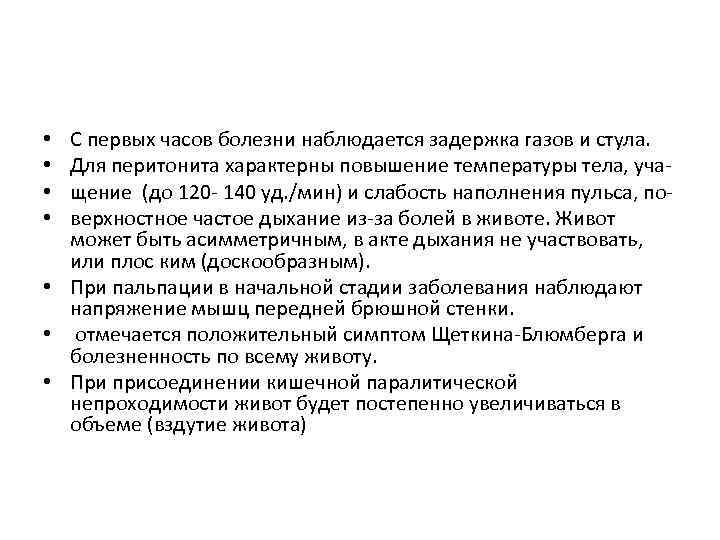 • С первых часов болезни наблюдается задержка газов и стула.
• Для перитонита характерны повышение температуры тела, уча-
• щение (до 120- 140 уд./мин) и слабость наполнения пульса, по-
• верхностное частое дыхание из-за болей в животе. Живот может быть асимметричным, в акте дыхания не участвовать, или плос ким (доскообразным).
• При пальпации в начальной стадии заболевания наблюдают напряжение мышц передней брюшной стенки.
• отмечается положительный симптом Щеткина-Блюмберга и болезненность по всему животу.
• При присоединении кишечной паралитической непроходимости живот будет постепенно увеличиваться в объеме (вздутие живота)